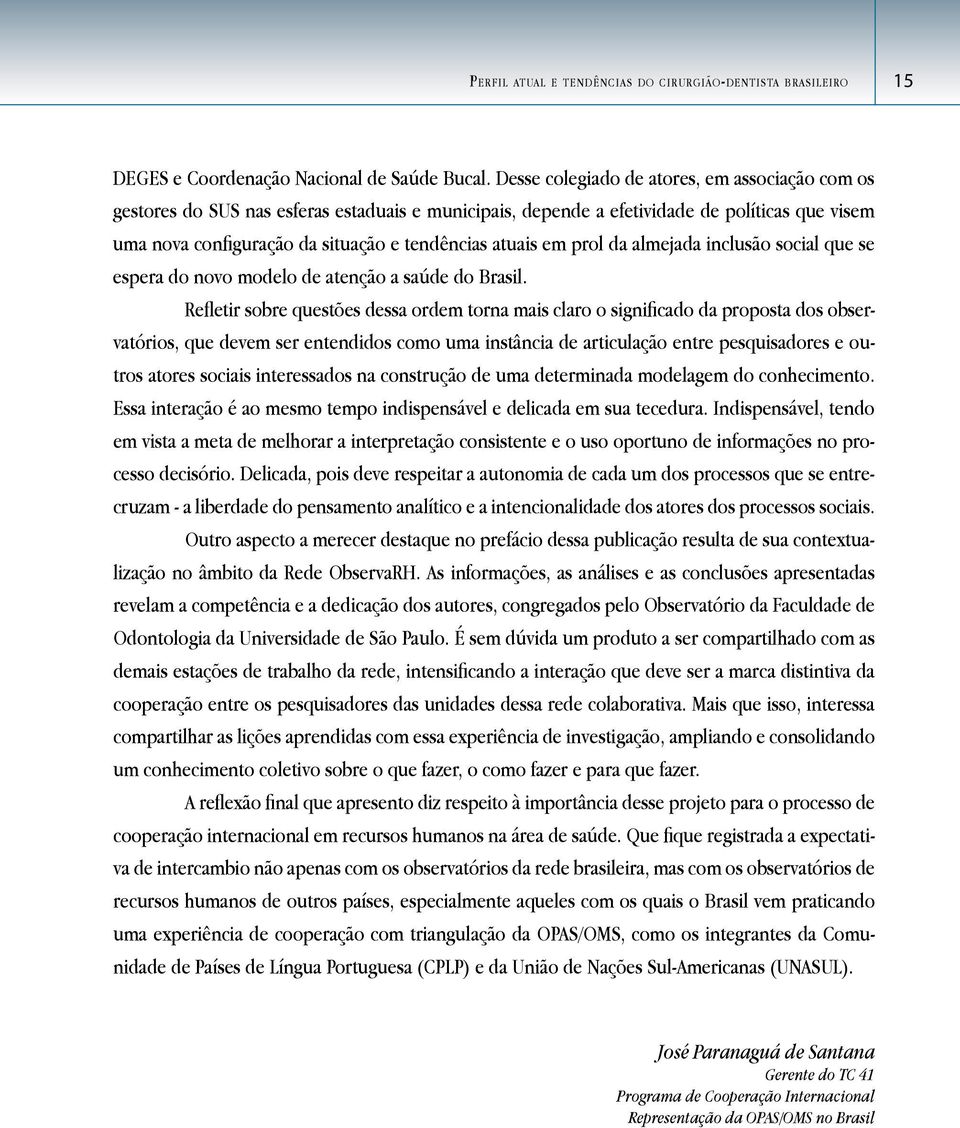 Perfil atual e tendências do cirurgião-dentista brasileiro 15

DEGES e Coordenação Nacional de Saúde Bucal. Desse colegiado de atores, em associação com os gestores do SUS nas esferas estaduais e municipais, depende a efetividade de políticas que visem uma nova configuração da situação e tendências atuais em prol da almejada inclusão social que se espera do novo modelo de atenção a saúde do Brasil.

Refletir sobre questões dessa ordem torna mais claro o significado da proposta dos observatórios, que devem ser entendidos como uma instância de articulação entre pesquisadores e outros atores sociais interessados na construção de uma determinada modelagem do conhecimento. Essa interação é ao mesmo tempo indispensável e delicada em sua tecedura. Indispensável, tendo em vista a meta de melhorar a interpretação consistente e o uso oportuno de informações no processo decisório. Delicada, pois deve respeitar a autonomia de cada um dos processos que se entrecruzam - a liberdade do pensamento analítico e a intencionalidade dos atores dos processos sociais.

Outro aspecto a merecer destaque no prefácio dessa publicação resulta de sua contextualização no âmbito da Rede ObservaRH. As informações, as análises e as conclusões apresentadas revelam a competência e a dedicação dos autores, congregados pelo Observatório da Faculdade de Odontologia da Universidade de São Paulo. É sem dúvida um produto a ser compartilhado com as demais estações de trabalho da rede, intensificando a interação que deve ser a marca distintiva da cooperação entre os pesquisadores das unidades dessa rede colaborativa. Mais que isso, interessa compartilhar as lições aprendidas com essa experiência de investigação, ampliando e consolidando um conhecimento coletivo sobre o que fazer, o como fazer e para que fazer.

A reflexão final que apresento diz respeito à importância desse projeto para o processo de cooperação internacional em recursos humanos na área de saúde. Que fique registrada a expectativa de intercambio não apenas com os observatórios da rede brasileira, mas com os observatórios de recursos humanos de outros países, especialmente aqueles com os quais o Brasil vem praticando uma experiência de cooperação com triangulação da OPAS/OMS, como os integrantes da Comunidade de Países de Língua Portuguesa (CPLP) e da União de Nações Sul-Americanas (UNASUL).

José Paranaguá de Santana
Gerente do TC 41
Programa de Cooperação Internacional
Representação da OPAS/OMS no Brasil